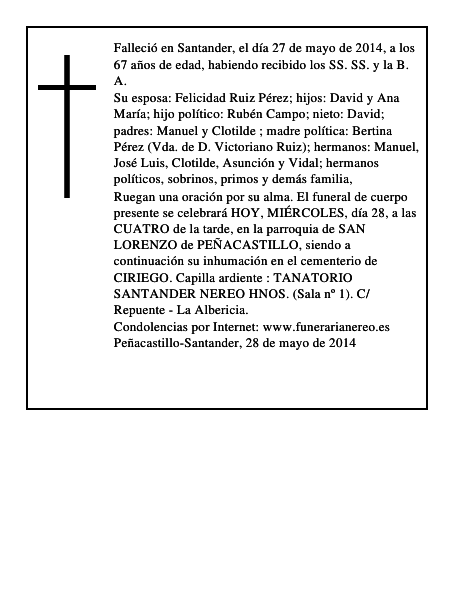 Falleció en Santander, el día 27 de mayo de 2014, a los 67 años de edad, habiendo recibido los SS. SS. y la B. A.

Su esposa: Felicidad Ruiz Pérez; hijos: David y Ana María; hijo político: Rubén Campo; nieto: David; padres: Manuel y Clotilde ; madre política: Bertina Pérez (Vda. de D. Victoriano Ruiz); hermanos: Manuel, José Luis, Clotilde, Asunción y Vidal; hermanos políticos, sobrinos, primos y demás familia,

Ruegan una oración por su alma. El funeral de cuerpo presente se celebrará HOY, MIÉRCOLES, día 28, a las CUATRO de la tarde, en la parroquia de SAN LORENZO de PEÑACASTILLO, siendo a continuación su inhumación en el cementerio de CIRIEGO. Capilla ardiente : TANATORIO SANTANDER NEREO HNOS. (Sala nº 1). C/ Repuente - La Albericia.

Condolencias por Internet: www.funerarianereo.es

Peñacastillo-Santander, 28 de mayo de 2014